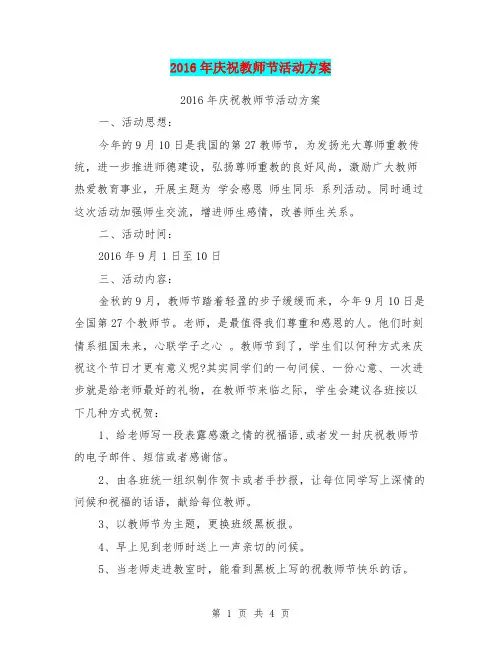 2016年庆祝教师节活动方案

2016年庆祝教师节活动方案

一、活动思想：

今年的9月10日是我国的第27教师节，为发扬光大尊师重教传统，进一步推进师德建设，弘扬尊师重教的良好风尚，激励广大教师热爱教育事业，开展主题为 学会感恩 师生同乐 系列活动。同时通过这次活动加强师生交流，增进师生感情，改善师生关系。

二、活动时间：

2016年9月1日至10日

三、活动内容：

金秋的9月，教师节踏着轻盈的步子缓缓而来，今年9月10日是全国第27个教师节。老师，是最值得我们尊重和感恩的人。他们时刻情系祖国未来，心联学子之心 。教师节到了，学生们以何种方式来庆祝这个节日才更有意义呢?其实同学们的一句问候、一份心意、一次进步就是给老师最好的礼物，在教师节来临之际，学生会建议各班按以下几种方式祝贺：

1、给老师写一段表露感激之情的祝福语,或者发一封庆祝教师节的电子邮件、短信或者感谢信。

2、由各班统一组织制作贺卡或者手抄报，让每位同学写上深情的问候和祝福的话语，献给每位教师。

3、以教师节为主题，更换班级黑板报。

4、早上见到老师时送上一声亲切的问候。

5、当老师走进教室时，能看到黑板上写的祝教师节快乐的话。

第 1 页 共 4 页